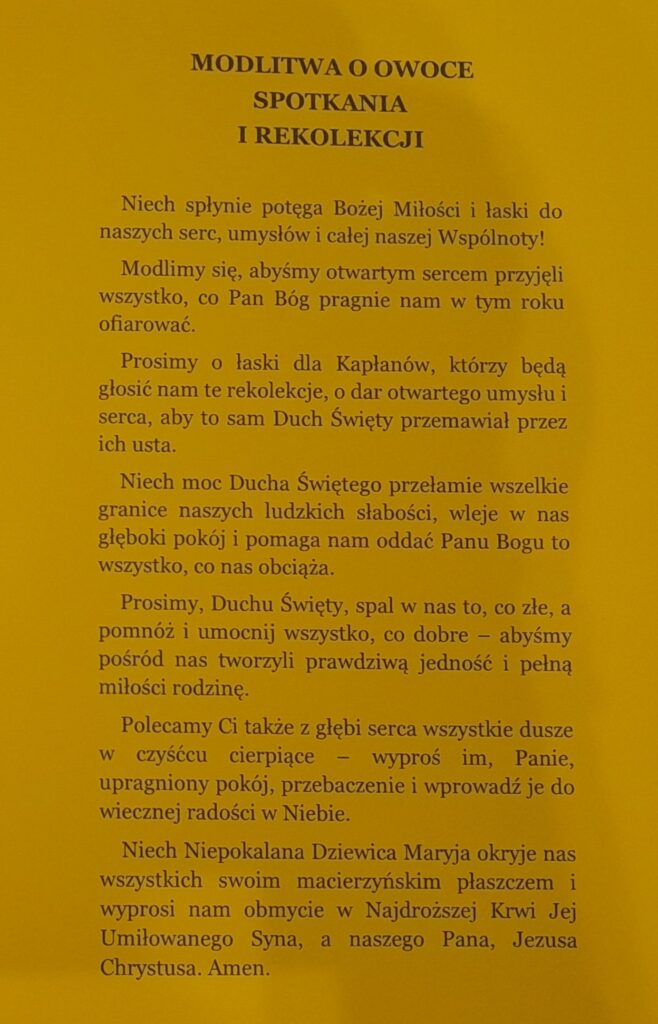 MODLITWA O OWOCE
SPOTKANIA
I REKOLEKCJI

Niech spłynie potęga Bożej Miłości i łaski do naszych serc, umysłów i całej naszej Wspólnoty!

Modlimy się, abyśmy otwartym sercem przyjęli wszystko, co Pan Bóg pragnie nam w tym roku ofiarować.

Prosimy o łaski dla Kapłanów, którzy będą głosić nam te rekolekcje, o dar otwartego umysłu i serca, aby to sam Duch Święty przemawiał przez ich usta.

Niech moc Ducha Świętego przełamie wszelkie granice naszych ludzkich słabości, wleje w nas głęboki pokój i pomaga nam oddać Panu Bogu to wszystko, co nas obciąża.

Prosimy, Duchu Święty, spal w nas to, co złe, a pomnóż i umocnij wszystko, co dobre – abyśmy pośród nas tworzyli prawdziwą jedność i pełną miłości rodzinę.

Polecamy Ci także z głębi serca wszystkie dusze w czyśćcu cierpiące – wyproś im, Panie, upragniony pokój, przebaczenie i wprowadź je do wiecznej radości w Niebie.

Niech Niepokalana Dziewica Maryja okryje nas wszystkich swoim macierzyńskim płaszczem i wyprosi nam obmycie w Najdroższej Krwi Jej Umiłowanego Syna, a naszego Pana, Jezusa Chrystusa. Amen.